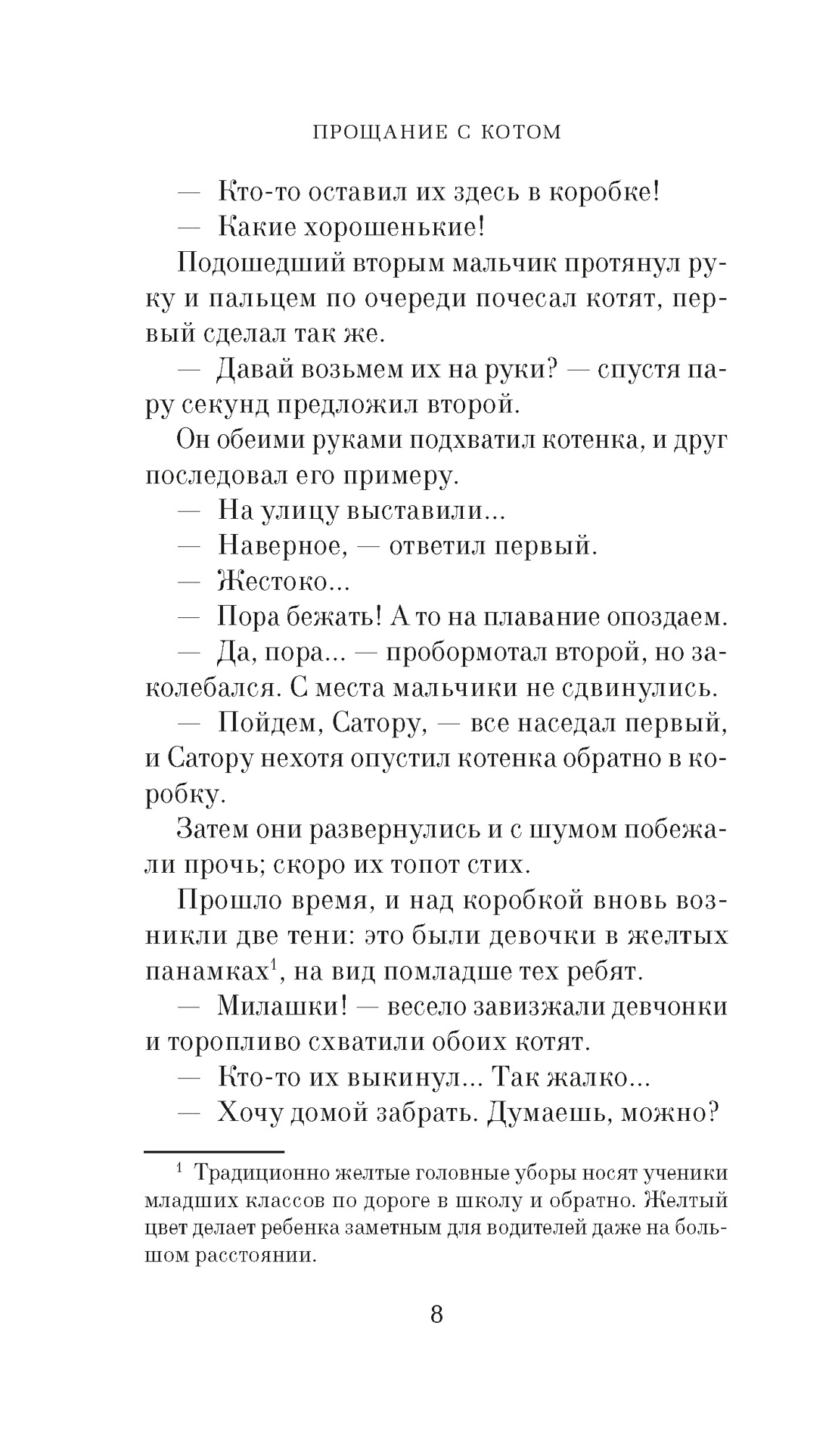 ПРОЩАНИЕ С КОТОМ

— Кто-то оставил их здесь в коробке!

— Какие хорошенькие!

Подошедший вторым мальчик протянул руку и пальцем по очереди почесал котят, первый сделал так же.

— Давай возьмем их на руки? — спустя пару секунд предложил второй.

Он обеими руками подхватил котенка, и друг последовал его примеру.

— На улицу выставили...

— Наверное, — ответил первый.

— Жестоко...

— Пора бежать! А то на плавание опоздаем.

— Да, пора... — пробормотал второй, но заколебался. С места мальчики не сдвинулись.

— Пойдем, Сатору, — все наседал первый, и Сатору нехотя опустил котенка обратно в коробку.

Затем они развернулись и с шумом побежали прочь; скоро их топот стих.

Прошло время, и над коробкой вновь возникли две тени: это были девочки в желтых панамках$^1$, на вид помладше тех ребят.

— Милашки! — весело завизжали девчонки и торопливо схватили обоих котят.

— Кто-то их выкинул... Так жалко...

— Хочу домой забрать. Думаешь, можно?

$^1$ Традиционно желтые головные уборы носят ученики младших классов по дороге в школу и обратно. Желтый цвет делает ребенка заметным для водителей даже на большом расстоянии.

8